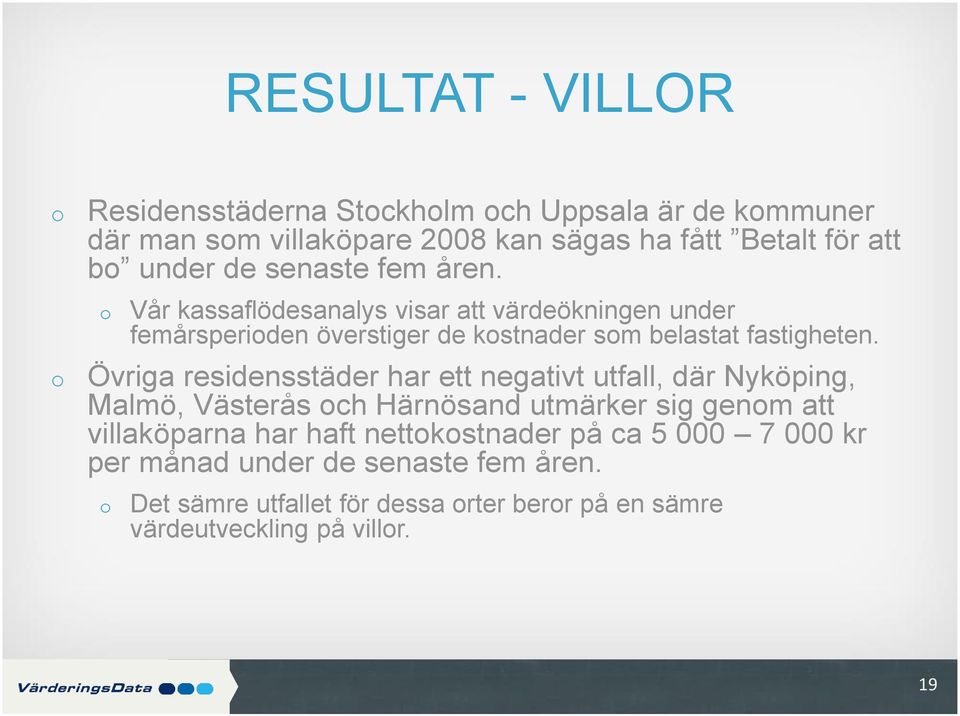 RESULTAT - VILLOR

o Residensstäderna Stockholm och Uppsala är de kommuner där man som villaköpare 2008 kan sägas ha fått ”Betalt för att bo” under de senaste fem åren.

o Vår kassaflödesanalys visar att värdeökningen under femårsperioden överstiger de kostnader som belastat fastigheten.

o Övriga residensstäder har ett negativt utfall, där Nyköping, Malmö, Västerås och Härnösand utmärker sig genom att villaköparna har haft nettokostnader på ca 5 000 – 7 000 kr per månad under de senaste fem åren.

o Det sämre utfallet för dessa orter beror på en sämre värdeutveckling på villor.

VärderingsData

19